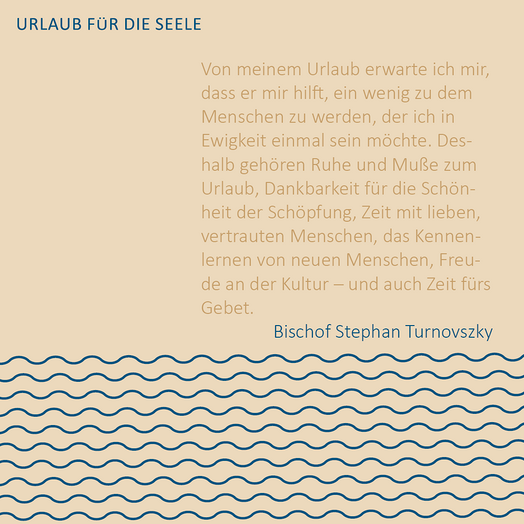 URLAUB FÜR DIE SEELE

Von meinem Urlaub erwarte ich mir, dass er mir hilft, ein wenig zu dem Menschen zu werden, der ich in Ewigkeit einmal sein möchte. Deshalb gehören Ruhe und Muße zum Urlaub, Dankbarkeit für die Schönheit der Schöpfung, Zeit mit lieben, vertrauten Menschen, das Kennenlernen von neuen Menschen, Freude an der Kultur – und auch Zeit fürs Gebet.

Bischof Stephan Turnovszky